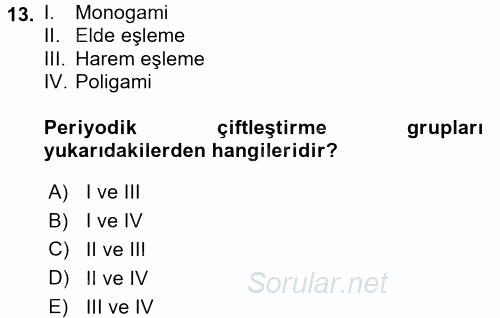 13. I. Monogami
II. Elde eşleme
III. Harem eşleme
IV. Poligami

Periyodik çiftleştirme grupları yukarıdakilerden hangileridir?

A) I ve III
B) I ve IV
C) II ve III
D) II ve IV
E) III ve IV

Sorular.net